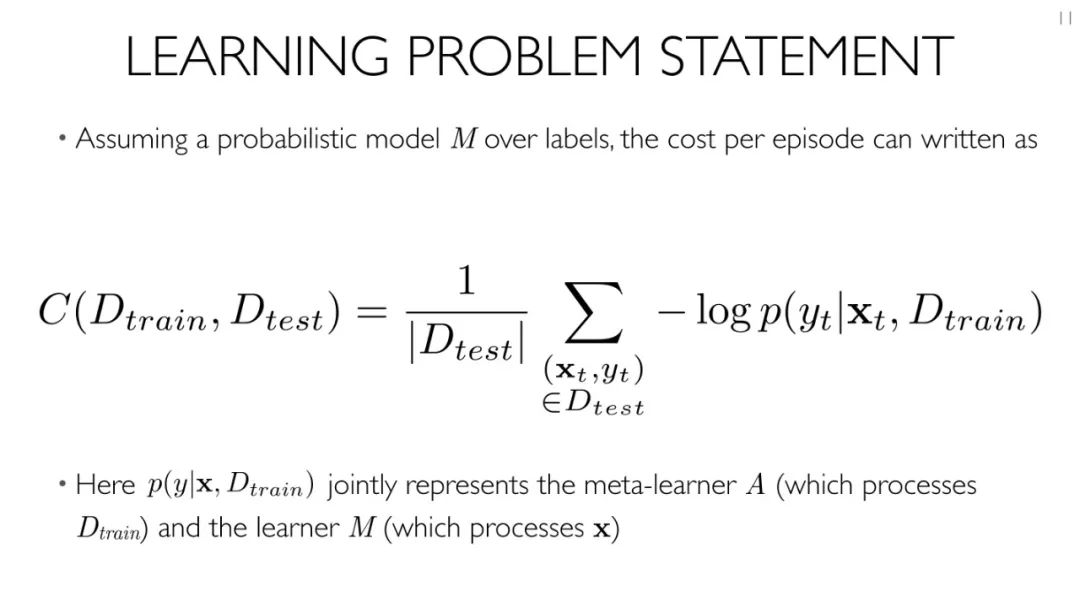 11

LEARNING PROBLEM STATEMENT

• Assuming a probabilistic model $M$ over labels, the cost per episode can written as

$C(D_{train}, D_{test}) = \frac{1}{|D_{test}|} \sum_{\substack{(\mathbf{x}_t, y_t) \\ \in D_{test}}} -\log p(y_t|\mathbf{x}_t, D_{train})$

• Here $p(y|\mathbf{x}, D_{train})$ jointly represents the meta-learner $A$ (which processes $D_{train}$) and the learner $M$ (which processes $\mathbf{x}$)